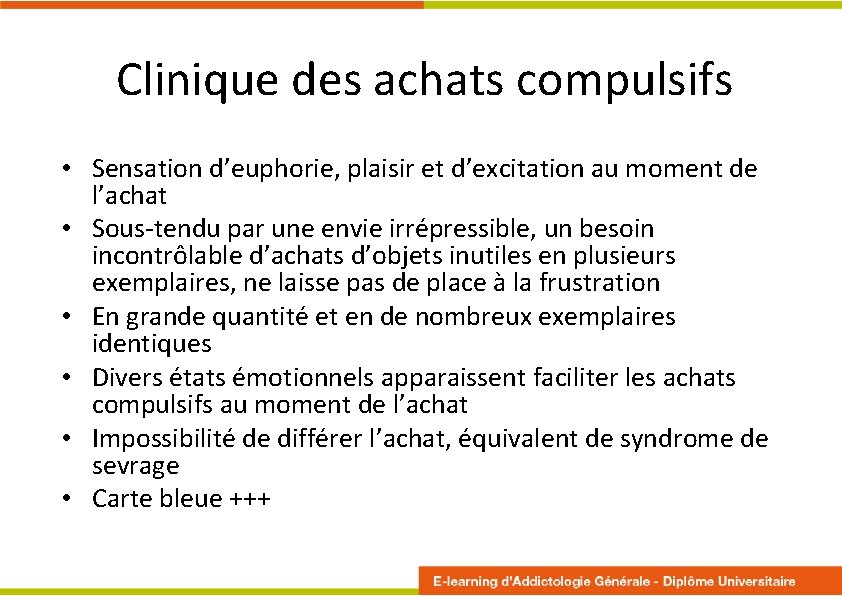 Clinique des achats compulsifs

• Sensation d’euphorie, plaisir et d’excitation au moment de l’achat
• Sous-tendu par une envie irrépressible, un besoin incontrôlable d’achats d’objets inutiles en plusieurs exemplaires, ne laisse pas de place à la frustration
• En grande quantité et en de nombreux exemplaires identiques
• Divers états émotionnels apparaissent faciliter les achats compulsifs au moment de l’achat
• Impossibilité de différer l’achat, équivalent de syndrome de sevrage
• Carte bleue +++

E-learning d'Addictologie Générale - Diplôme Universitaire